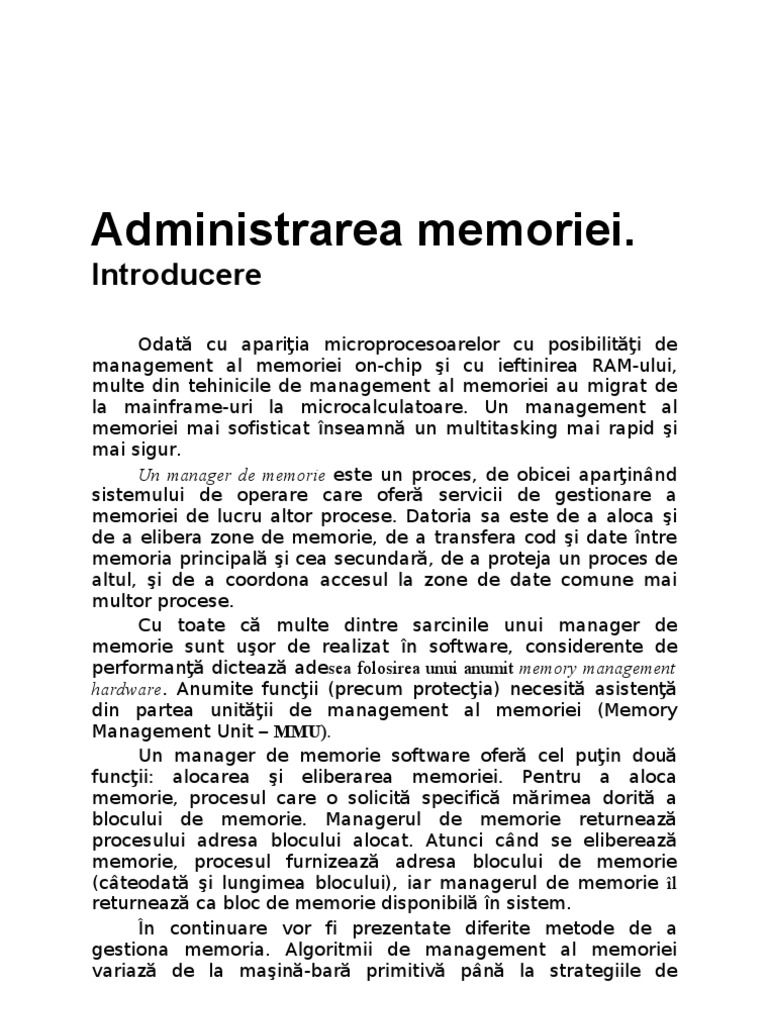 Administrarea memoriei.
Introducere

Odată cu apariţia microprocesoarelor cu posibilităţi de management al memoriei on-chip şi cu ieftinirea RAM-ului, multe din tehinicile de management al memoriei au migrat de la mainframe-uri la microcalculatoare. Un management al memoriei mai sofisticat înseamnă un multitasking mai rapid şi mai sigur.

Un manager de memorie este un proces, de obicei aparţinând sistemului de operare care oferă servicii de gestionare a memoriei de lucru altor procese. Datoria sa este de a aloca şi de a elibera zone de memorie, de a transfera cod şi date între memoria principală şi cea secundară, de a proteja un proces de altul, şi de a coordona accesul la zone de date comune mai multor procese.

Cu toate că multe dintre sarcinile unui manager de memorie sunt uşor de realizat în software, considerente de performanţă dictează adesea folosirea unui anumit memory management hardware. Anumite funcţii (precum protecţia) necesită asistenţă din partea unităţii de management al memoriei (Memory Management Unit – MMU).

Un manager de memorie software oferă cel puţin două funcţii: alocarea şi eliberarea memoriei. Pentru a aloca memorie, procesul care o solicită specifică mărimea dorită a blocului de memorie. Managerul de memorie returnează procesului adresa blocului alocat. Atunci când se eliberează memorie, procesul furnizează adresa blocului de memorie (câteodată şi lungimea blocului), iar managerul de memorie îl returnează ca bloc de memorie disponibilă în sistem.

În continuare vor fi prezentate diferite metode de a gestiona memoria. Algoritmii de management al memoriei variază de la maşină-bară primitivă până la strategiile de